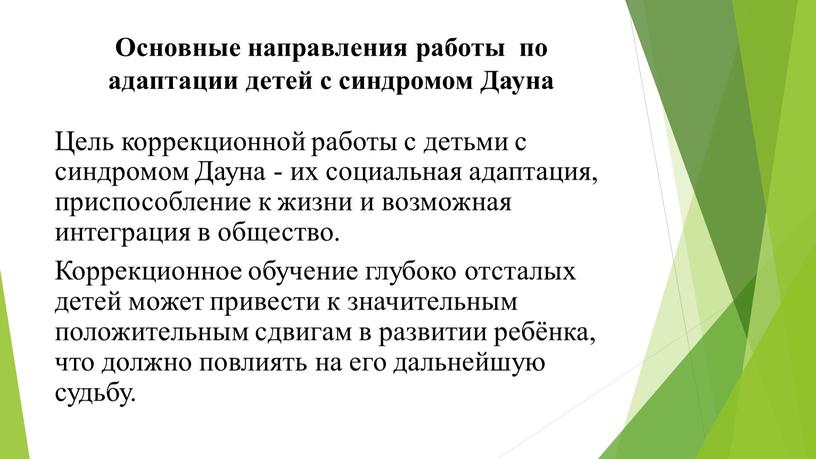 Основные направления работы по адаптации детей с синдромом Дауна

Цель коррекционной работы с детьми с синдромом Дауна - их социальная адаптация, приспособление к жизни и возможная интеграция в общество.

Коррекционное обучение глубоко отсталых детей может привести к значительным положительным сдвигам в развитии ребёнка, что должно повлиять на его дальнейшую судьбу.